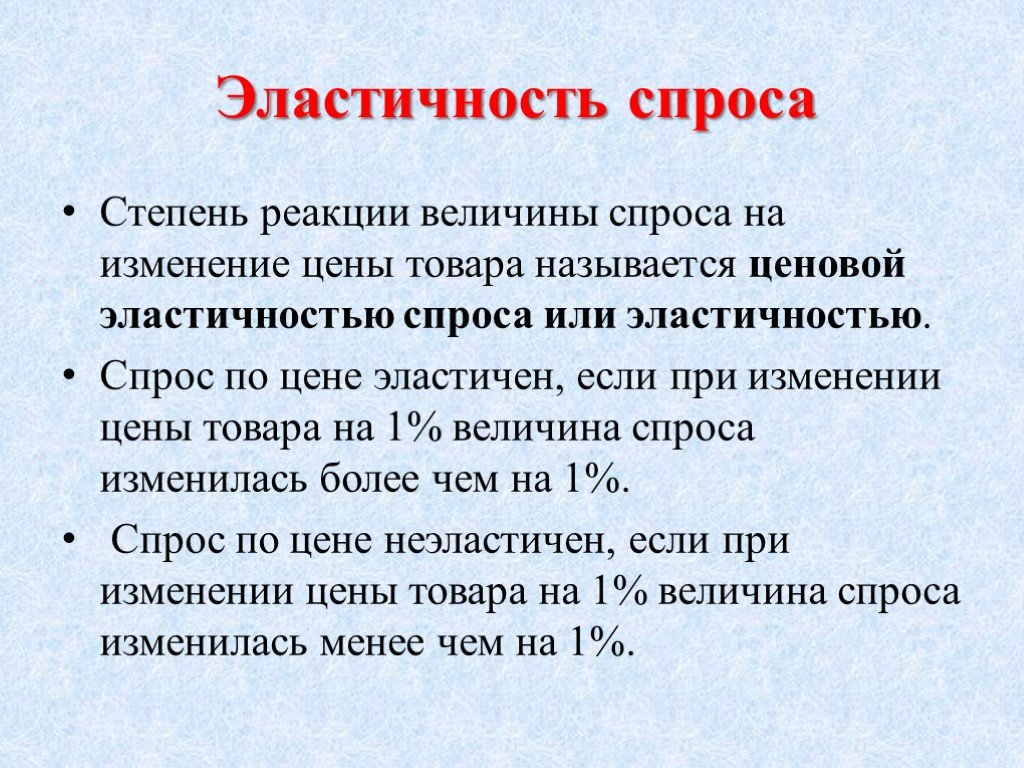 Эластичность спроса

• Степень реакции величины спроса на изменение цены товара называется ценовой эластичностью спроса или эластичностью.

• Спрос по цене эластичен, если при изменении цены товара на 1% величина спроса изменилась более чем на 1%.

• Спрос по цене неэластичен, если при изменении цены товара на 1% величина спроса изменилась менее чем на 1%.